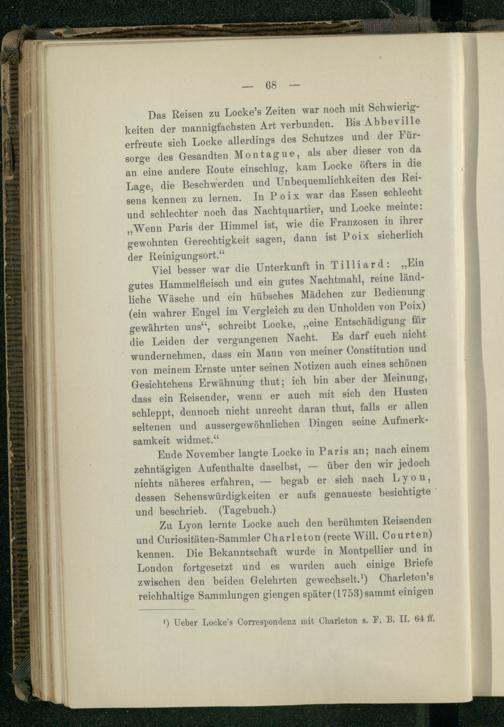 — 68 —

Das Reisen zu Locke's Zeiten war noch mit Schwierigkeiten der mannigfachsten Art verbunden. Bis Abbeville erfreute sich Locke allerdings des Schutzes und der Fürsorge des Gesandten Montague, als aber dieser von da an eine andere Route einschlug, kam Locke öfters in die Lage, die Beschwerden und Unbequemlichkeiten des Reisens kennen zu lernen. In Poix war das Essen schlecht und schlechter noch das Nachtquartier, und Locke meinte: „Wenn Paris der Himmel ist, wie die Franzosen in ihrer gewohnten Gerechtigkeit sagen, dann ist Poix sicherlich der Reinigungsort.“

Viel besser war die Unterkunft in Tilliard: „Ein gutes Hammelfleisch und ein gutes Nachtmahl, reine ländliche Wäsche und ein hübsches Mädchen zur Bedienung (ein wahrer Engel im Vergleich zu den Unholden von Poix) gewährten uns“, schreibt Locke, „eine Entschädigung für die Leiden der vergangenen Nacht. Es darf euch nicht wundernehmen, dass ein Mann von meiner Constitution und von meinem Ernste unter seinen Notizen auch eines schönen Gesichtchens Erwähnung thut; ich bin aber der Meinung, dass ein Reisender, wenn er auch mit sich den Husten schleppt, dennoch nicht unrecht daran thut, falls er allen seltenen und aussergewöhnlichen Dingen seine Aufmerksamkeit widmet.“

Ende November langte Locke in Paris an; nach einem zehntägigen Aufenthalte daselbst, — über den wir jedoch nichts näheres erfahren, — begab er sich nach Lyon, dessen Sehenswürdigkeiten er aufs genaueste besichtigte und beschrieb. (Tagebuch.)

Zu Lyon lernte Locke auch den berühmten Reisenden und Curiositäten-Sammler Charleton (recte Will. Courten) kennen. Die Bekanntschaft wurde in Montpellier und in London fortgesetzt und es wurden auch einige Briefe zwischen den beiden Gelehrten gewechselt.¹) Charleton's reichhaltige Sammlungen giengen später (1753) sammt einigen

¹) Ueber Locke's Correspondenz mit Charleton s. F. B. II. 64 ff.